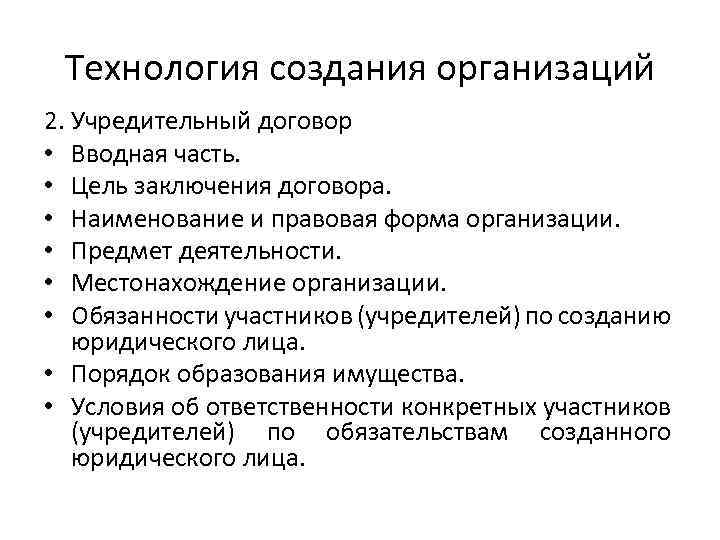 Технология создания организаций

2. Учредительный договор
• Вводная часть.
• Цель заключения договора.
• Наименование и правовая форма организации.
• Предмет деятельности.
• Местонахождение организации.
• Обязанности участников (учредителей) по созданию юридического лица.
• Порядок образования имущества.
• Условия об ответственности конкретных участников (учредителей) по обязательствам созданного юридического лица.